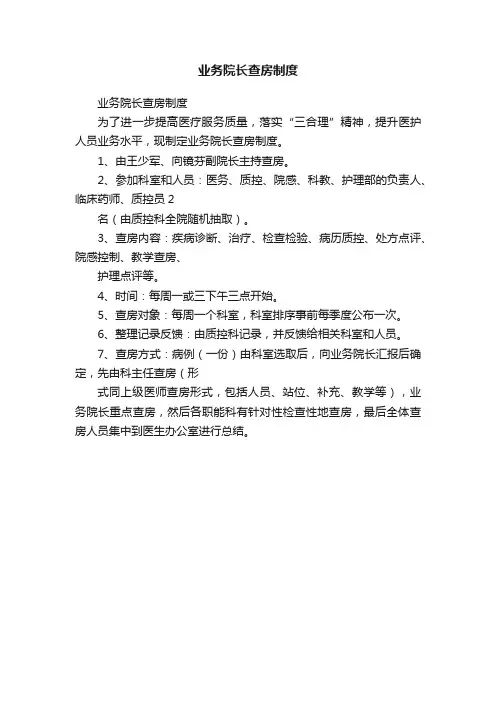 业务院长查房制度

业务院长查房制度

为了进一步提高医疗服务质量，落实“三合理”精神，提升医护人员业务水平，现制定业务院长查房制度。

1、由王少军、向镜芬副院长主持查房。

2、参加科室和人员：医务、质控、院感、科教、护理部的负责人、临床药师、质控员 2

名（由质控科全院随机抽取）。

3、查房内容：疾病诊断、治疗、检查检验、病历质控、处方点评、院感控制、教学查房、

护理点评等。

4、时间：每周一或三下午三点开始。

5、查房对象：每周一个科室，科室排序事前每季度公布一次。

6、整理记录反馈：由质控科记录，并反馈给相关科室和人员。

7、查房方式：病例（一份）由科室选取后，向业务院长汇报后确定，先由科主任查房（形

式同上级医师查房形式，包括人员、站位、补充、教学等），业务院长重点查房，然后各职能科有针对性检查性地查房，最后全体查房人员集中到医生办公室进行总结。